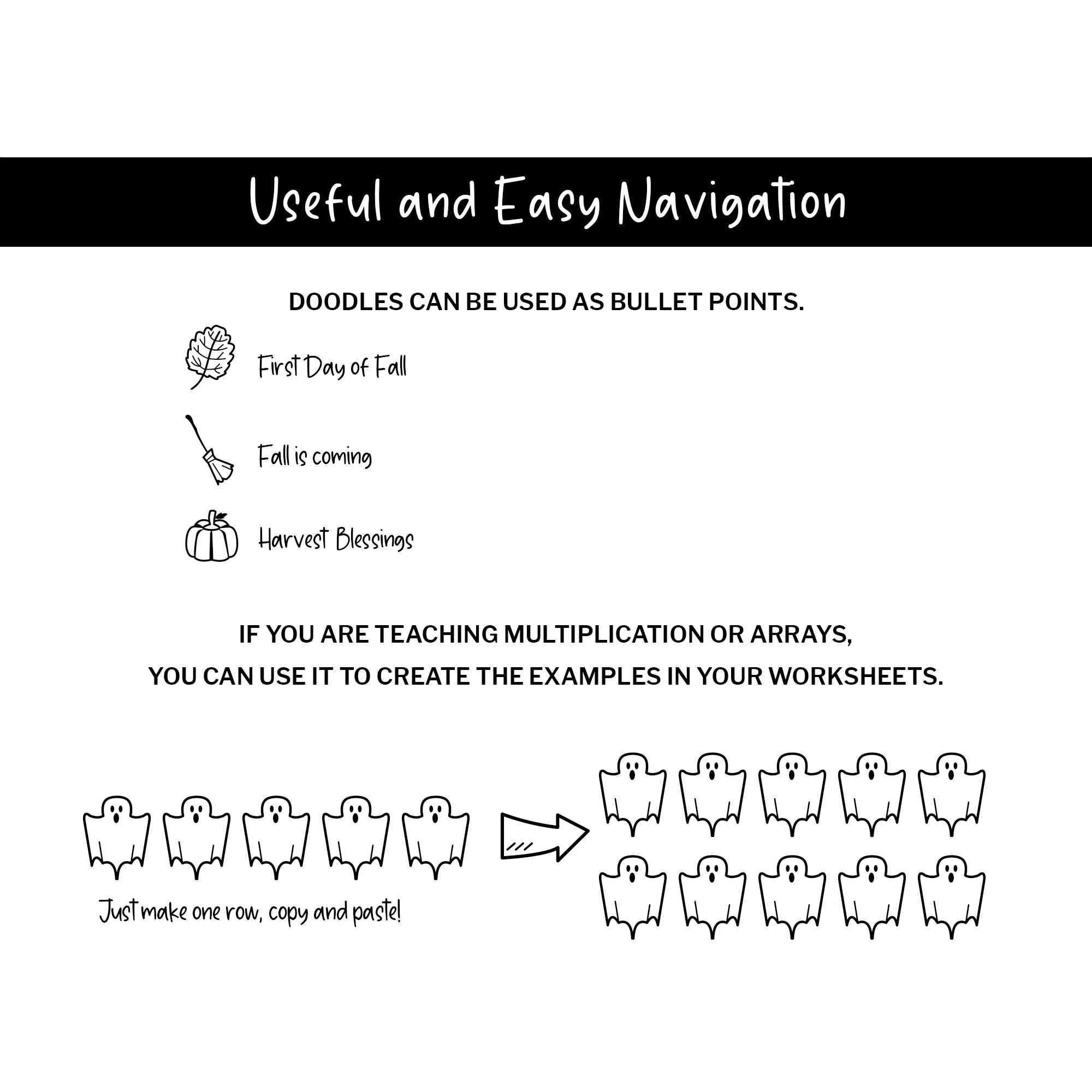 Useful and Easy Navigation

DOODLES CAN BE USED AS BULLET POINTS.

First Day of Fall

Fall is coming

Harvest Blessings

IF YOU ARE TEACHING MULTIPLICATION OR ARRAYS, YOU CAN USE IT TO CREATE THE EXAMPLES IN YOUR WORKSHEETS.

Just make one row, copy and paste!